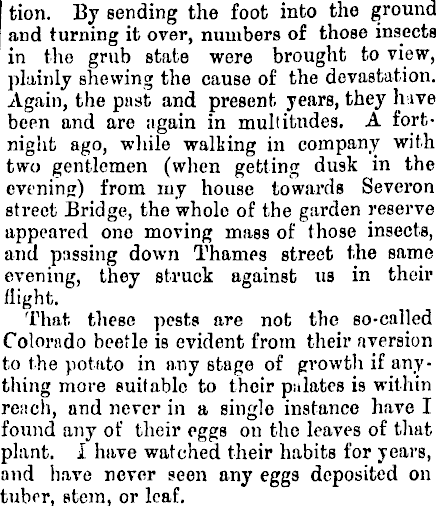 tion. By sending the foot into the ground and turning it over, numbers of those insects in the grub state were brought to view, plainly shewing the cause of the devastation. Again, the past and present years, they have been and are again in multitudes. A fortnight ago, while walking in company with two gentlemen (when getting dusk in the evening) from my house towards Severon street Bridge, the whole of the garden reserve appeared one moving mass of those insects, and passing down Thames street the same evening, they struck against us in their flight.

That these pests are not the so-called Colorado beetle is evident from their aversion to the potato in any stage of growth if anything more suitable to their palates is within reach, and never in a single instance have I found any of their eggs on the leaves of that plant. I have watched their habits for years, and have never seen any eggs deposited on tuber, stem, or leaf.